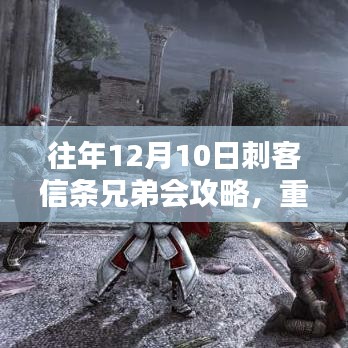 往年12月10日刺客信条兄弟会攻略，重